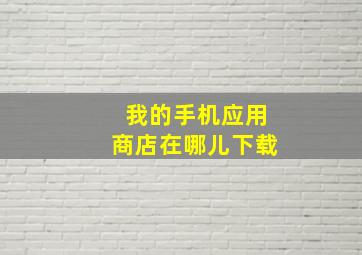 我的手机应用
商店在哪儿下载